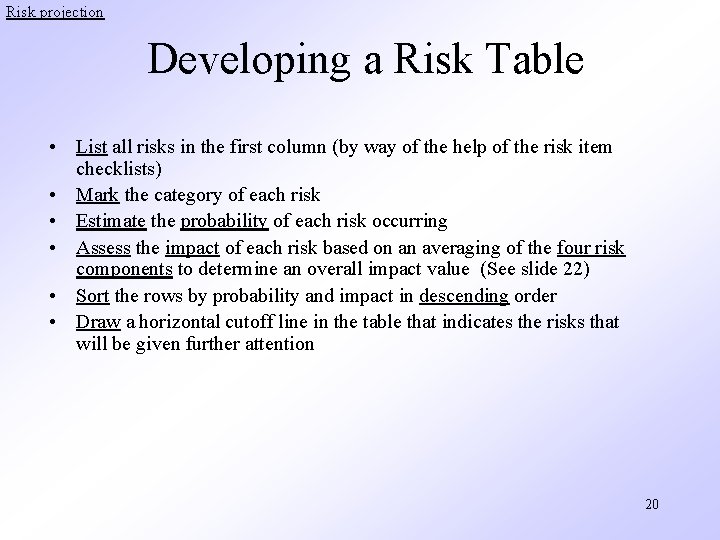 Risk projection

Developing a Risk Table

• List all risks in the first column (by way of the help of the risk item checklists)
• Mark the category of each risk
• Estimate the probability of each risk occurring
• Assess the impact of each risk based on an averaging of the four risk components to determine an overall impact value (See slide 22)
• Sort the rows by probability and impact in descending order
• Draw a horizontal cutoff line in the table that indicates the risks that will be given further attention

20